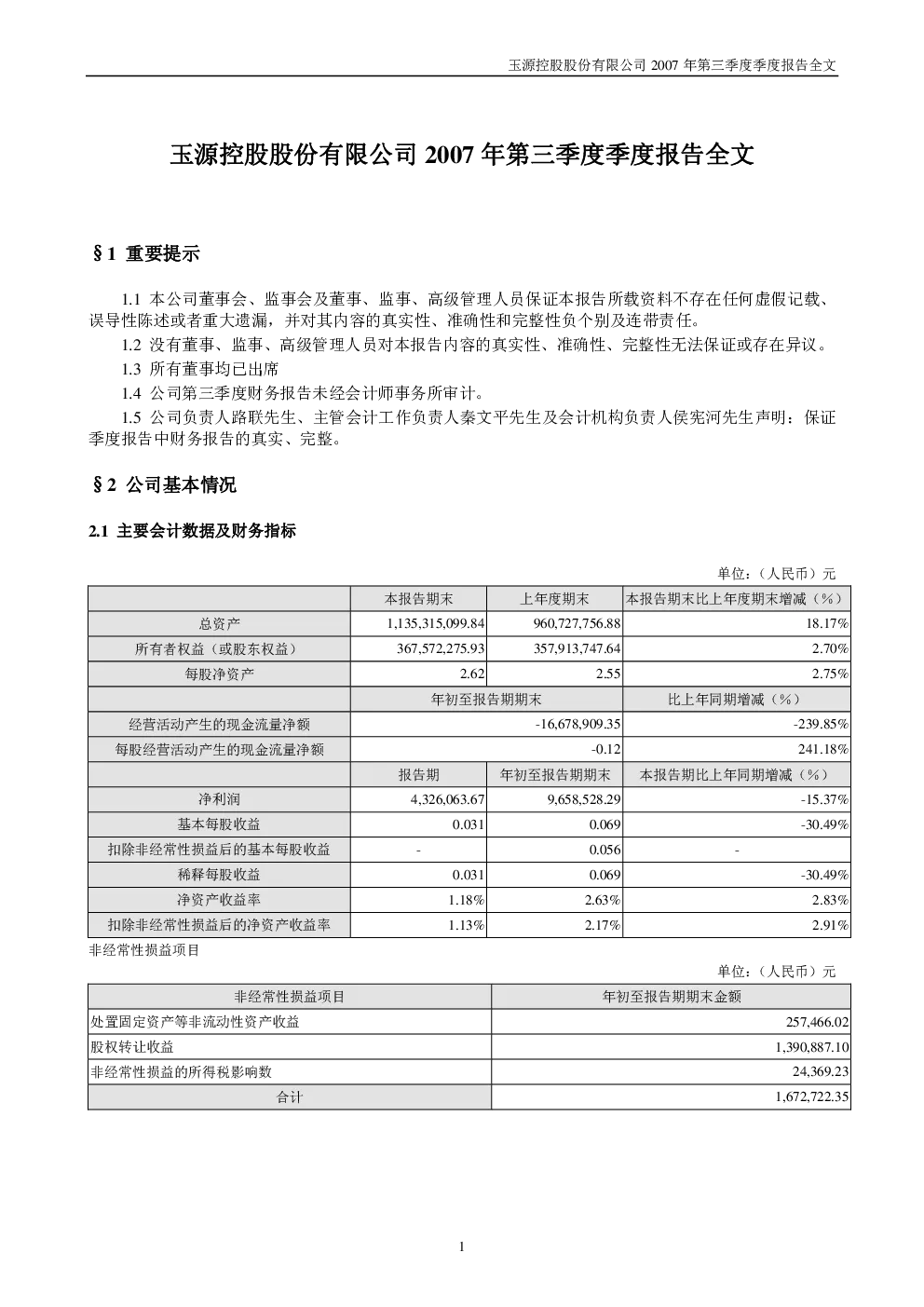 玉源控股股份有限公司 2007 年第三季度季度报告全文

玉源控股股份有限公司 2007 年第三季度季度报告全文

§1 重要提示

1.1 本公司董事会、监事会及董事、监事、高级管理人员保证本报告所载资料不存在任何虚假记载、误导性陈述或者重大遗漏，并对其内容的真实性、准确性和完整性负个别及连带责任。

1.2 没有董事、监事、高级管理人员对本报告内容的真实性、准确性、完整性无法保证或存在异议。

1.3 所有董事均已出席

1.4 公司第三季度财务报告未经会计师事务所审计。

1.5 公司负责人路联先生、主管会计工作负责人秦文平先生及会计机构负责人侯宪河先生声明：保证季度报告中财务报告的真实、完整。

§2 公司基本情况

2.1 主要会计数据及财务指标

单位：（人民币）元

| | 本报告期末 | 上年度期末 | 本报告期末比上年度期末增减（%） |
|---|---|---|---|
| 总资产 | 1,135,315,099.84 | 960,727,756.88 | 18.17% |
| 所有者权益（或股东权益） | 367,572,275.93 | 357,913,747.64 | 2.70% |
| 每股净资产 | 2.62 | 2.55 | 2.75% |
| | 年初至报告期期末 | | 比上年同期增减（%） |
| 经营活动产生的现金流量净额 | -16,678,909.35 | | -239.85% |
| 每股经营活动产生的现金流量净额 | -0.12 | | 241.18% |
| | 报告期 | 年初至报告期期末 | 本报告期比上年同期增减（%） |
| 净利润 | 4,326,063.67 | 9,658,528.29 | -15.37% |
| 基本每股收益 | 0.031 | 0.069 | -30.49% |
| 扣除非经常性损益后的基本每股收益 | - | 0.056 | - |
| 稀释每股收益 | 0.031 | 0.069 | -30.49% |
| 净资产收益率 | 1.18% | 2.63% | 2.83% |
| 扣除非经常性损益后的净资产收益率 | 1.13% | 2.17% | 2.91% |

非经常性损益项目

单位：（人民币）元

| 非经常性损益项目 | 年初至报告期期末金额 |
|---|---|
| 处置固定资产等非流动性资产收益 | 257,466.02 |
| 股权转让收益 | 1,390,887.10 |
| 非经常性损益的所得税影响数 | 24,369.23 |
| 合计 | 1,672,722.35 |

1